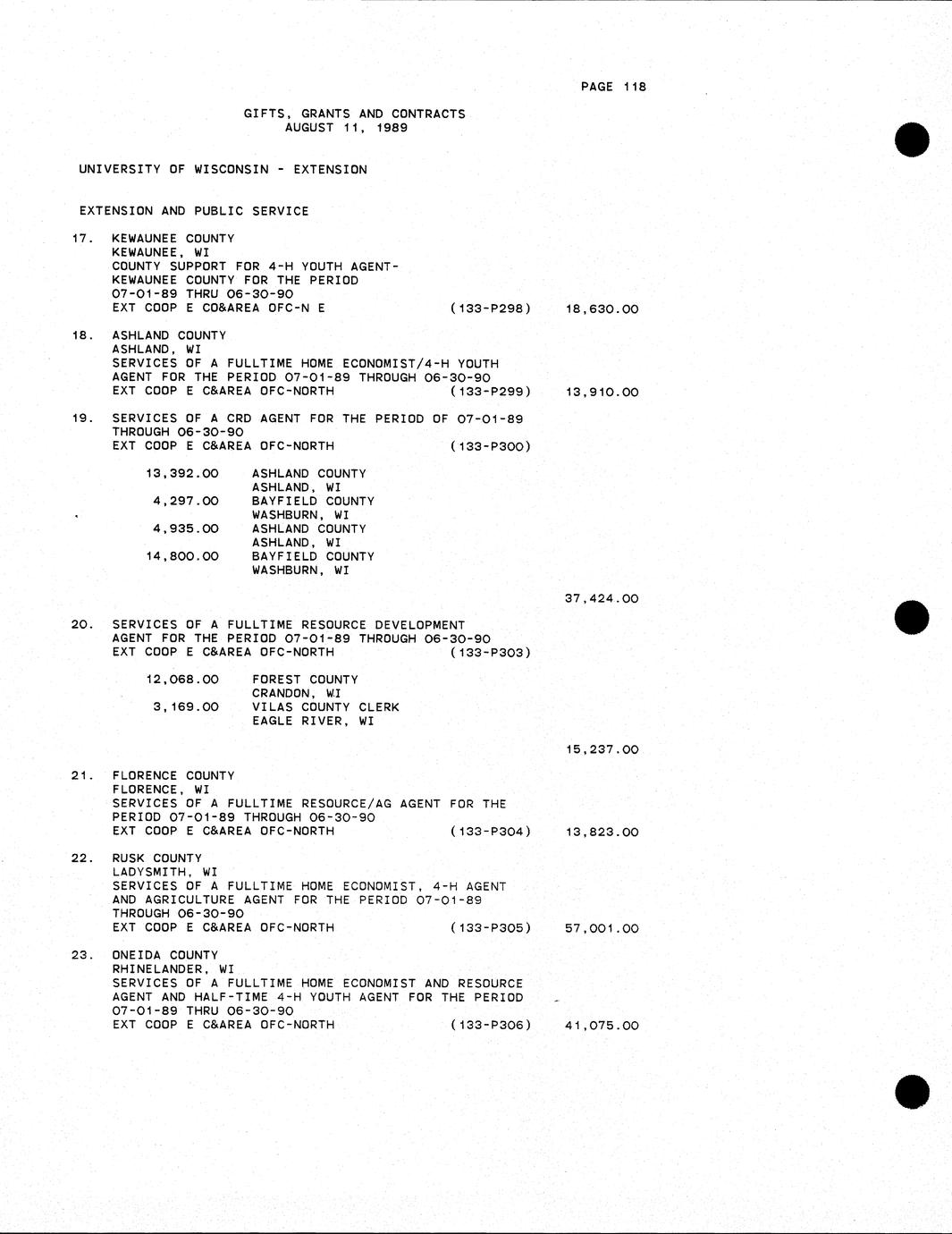 PAGE 118

GIFTS, GRANTS AND CONTRACTS
AUGUST 11, 1989

UNIVERSITY OF WISCONSIN - EXTENSION

EXTENSION AND PUBLIC SERVICE

17. KEWAUNEE COUNTY
KEWAUNEE, WI
COUNTY SUPPORT FOR 4-H YOUTH AGENT-
KEWAUNEE COUNTY FOR THE PERIOD
07-01-89 THRU 06-30-90
EXT COOP E CO&AREA OFC-N E (133-P298) 18,630.00

18. ASHLAND COUNTY
ASHLAND, WI
SERVICES OF A FULLTIME HOME ECONOMIST/4-H YOUTH
AGENT FOR THE PERIOD 07-01-89 THROUGH 06-30-90
EXT COOP E C&AREA OFC-NORTH (133-P299) 13,910.00

19. SERVICES OF A CRD AGENT FOR THE PERIOD OF 07-01-89
THROUGH 06-30-90
EXT COOP E C&AREA OFC-NORTH (133-P300)

13,392.00 ASHLAND COUNTY
ASHLAND, WI
4,297.00 BAYFIELD COUNTY
WASHBURN, WI
4,935.00 ASHLAND COUNTY
ASHLAND, WI
14,800.00 BAYFIELD COUNTY
WASHBURN, WI

37,424.00

20. SERVICES OF A FULLTIME RESOURCE DEVELOPMENT
AGENT FOR THE PERIOD 07-01-89 THROUGH 06-30-90
EXT COOP E C&AREA OFC-NORTH (133-P303)

12,068.00 FOREST COUNTY
CRANDON, WI
3,169.00 VILAS COUNTY CLERK
EAGLE RIVER, WI

15,237.00

21. FLORENCE COUNTY
FLORENCE, WI
SERVICES OF A FULLTIME RESOURCE/AG AGENT FOR THE
PERIOD 07-01-89 THROUGH 06-30-90
EXT COOP E C&AREA OFC-NORTH (133-P304) 13,823.00

22. RUSK COUNTY
LADYSMITH, WI
SERVICES OF A FULLTIME HOME ECONOMIST, 4-H AGENT
AND AGRICULTURE AGENT FOR THE PERIOD 07-01-89
THROUGH 06-30-90
EXT COOP E C&AREA OFC-NORTH (133-P305) 57,001.00

23. ONEIDA COUNTY
RHINELANDER, WI
SERVICES OF A FULLTIME HOME ECONOMIST AND RESOURCE
AGENT AND HALF-TIME 4-H YOUTH AGENT FOR THE PERIOD
07-01-89 THRU 06-30-90
EXT COOP E C&AREA OFC-NORTH (133-P306) 41,075.00